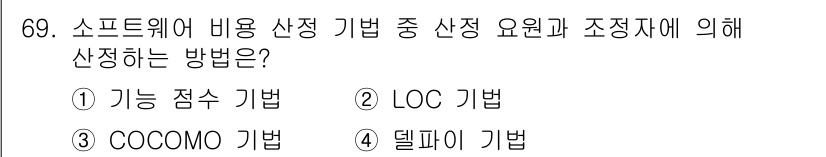 69. 소프트웨어 비용 산정 기법 중 산정 요원과 조정자에 의해 산정하는 방법은?

① 기능 점수 기법 ② LOC 기법

③ COCOMO 기법 ④ 델파이 기법